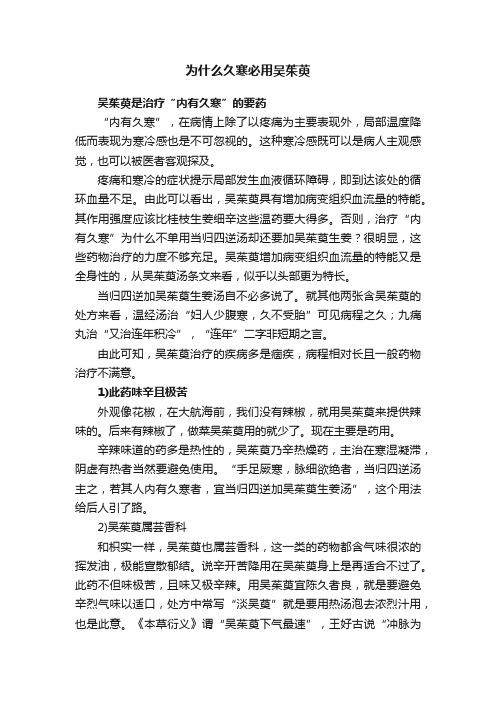 为什么久寒必用吴茱萸

吴茱萸是治疗“内有久寒”的要药

“内有久寒”，在病情上除了以疼痛为主要表现外，局部温度降低而表现为寒冷感也是不可忽视的。这种寒冷感既可以是病人主观感觉，也可以被医者客观探及。

疼痛和寒冷的症状提示局部发生血液循环障碍，即到达该处的循环血量不足。由此可以看出，吴茱萸具有增加病变组织血流量的特能。其作用强度应该比桂枝生姜细辛这些温药要大得多。否则，治疗“内有久寒”为什么不单用当归四逆汤却还要加吴茱萸生姜？很明显，这些药物治疗的力度不够充足。吴茱萸增加病变组织血流量的特能又是全身性的，从吴茱萸汤条文来看，似乎以头部更为特长。

当归四逆加吴茱萸生姜汤自不必多说了。就其他两张含吴茱萸的处方来看，温经汤治“妇人少腹寒，久不受胎”可见病程之久；九痛丸治“又治连年积冷”，“连年”二字非短期之言。

由此可知，吴茱萸治疗的疾病多是痼疾，病程相对长且一般药物治疗不满意。

1)此药味辛且极苦

外观像花椒，在大航海前，我们没有辣椒，就用吴茱萸来提供辣味的。后来有辣椒了，做菜吴茱萸用的就少了。现在主要是药用。

辛辣味道的药多是热性的，吴茱萸乃辛热燥药，主治在寒湿凝滞，阴虚有热者当然要避免使用。“手足厥寒，脉细欲绝者，当归四逆汤主之，若其人内有久寒者，宜当归四逆加吴茱萸生姜汤”，这个用法给后人引了路。

2)吴茱萸属芸香科

和枳实一样，吴茱萸也属芸香科，这一类的药物都含气味很浓的挥发油，极能宣散郁结。说辛开苦降用在吴茱萸身上是再适合不过了。此药不但味极苦，且味又极辛辣。用吴茱萸宜陈久者良，就是要避免辛烈气味以适口，处方中常写“淡吴萸”就是要用热汤泡去浓烈汁用，也是此意。《本草衍义》谓“吴茱萸下气最速”，王好古说“冲脉为